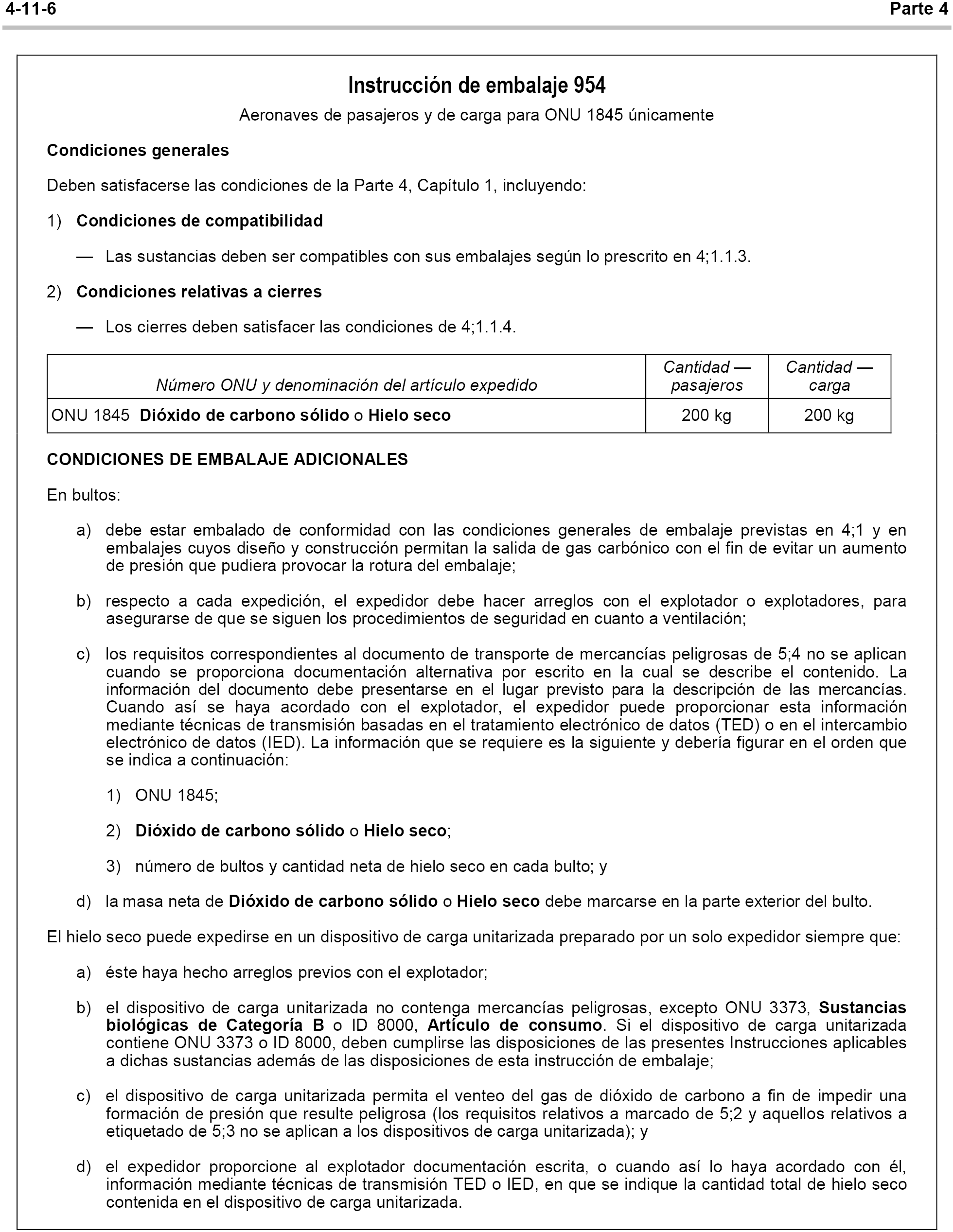 4-11-6 Parte 4

Instrucción de embalaje 954

Aeronaves de pasajeros y de carga para ONU 1845 únicamente

Condiciones generales

Deben satisfacerse las condiciones de la Parte 4, Capítulo 1, incluyendo:

1) Condiciones de compatibilidad

— Las sustancias deben ser compatibles con sus embalajes según lo prescrito en 4;1.1.3.

2) Condiciones relativas a cierres

— Los cierres deben satisfacer las condiciones de 4;1.1.4.

| Número ONU y denominación del artículo expedido | Cantidad — pasajeros | Cantidad — carga |
|---|---|---|
| ONU 1845 Dióxido de carbono sólido o Hielo seco | 200 kg | 200 kg |

CONDICIONES DE EMBALAJE ADICIONALES

En bultos:

a) debe estar embalado de conformidad con las condiciones generales de embalaje previstas en 4;1 y en embalajes cuyos diseño y construcción permitan la salida de gas carbónico con el fin de evitar un aumento de presión que pudiera provocar la rotura del embalaje;

b) respecto a cada expedición, el expedidor debe hacer arreglos con el explotador o explotadores, para asegurarse de que se siguen los procedimientos de seguridad en cuanto a ventilación;

c) los requisitos correspondientes al documento de transporte de mercancías peligrosas de 5;4 no se aplican cuando se proporciona documentación alternativa por escrito en la cual se describe el contenido. La información del documento debe presentarse en el lugar previsto para la descripción de las mercancías. Cuando así se haya acordado con el explotador, el expedidor puede proporcionar esta información mediante técnicas de transmisión basadas en el tratamiento electrónico de datos (TED) o en el intercambio electrónico de datos (IED). La información que se requiere es la siguiente y debería figurar en el orden que se indica a continuación:

1) ONU 1845;

2) Dióxido de carbono sólido o Hielo seco;

3) número de bultos y cantidad neta de hielo seco en cada bulto; y

d) la masa neta de Dióxido de carbono sólido o Hielo seco debe marcarse en la parte exterior del bulto.

El hielo seco puede expedirse en un dispositivo de carga unitarizada preparado por un solo expedidor siempre que:

a) éste haya hecho arreglos previos con el explotador;

b) el dispositivo de carga unitarizada no contenga mercancías peligrosas, excepto ONU 3373, Sustancias biológicas de Categoría B o ID 8000, Artículo de consumo. Si el dispositivo de carga unitarizada contiene ONU 3373 o ID 8000, deben cumplirse las disposiciones de las presentes Instrucciones aplicables a dichas sustancias además de las disposiciones de esta instrucción de embalaje;

c) el dispositivo de carga unitarizada permita el venteo del gas de dióxido de carbono a fin de impedir una formación de presión que resulte peligrosa (los requisitos relativos a marcado de 5;2 y aquellos relativos a etiquetado de 5;3 no se aplican a los dispositivos de carga unitarizada); y

d) el expedidor proporcione al explotador documentación escrita, o cuando así lo haya acordado con él, información mediante técnicas de transmisión TED o IED, en que se indique la cantidad total de hielo seco contenida en el dispositivo de carga unitarizada.